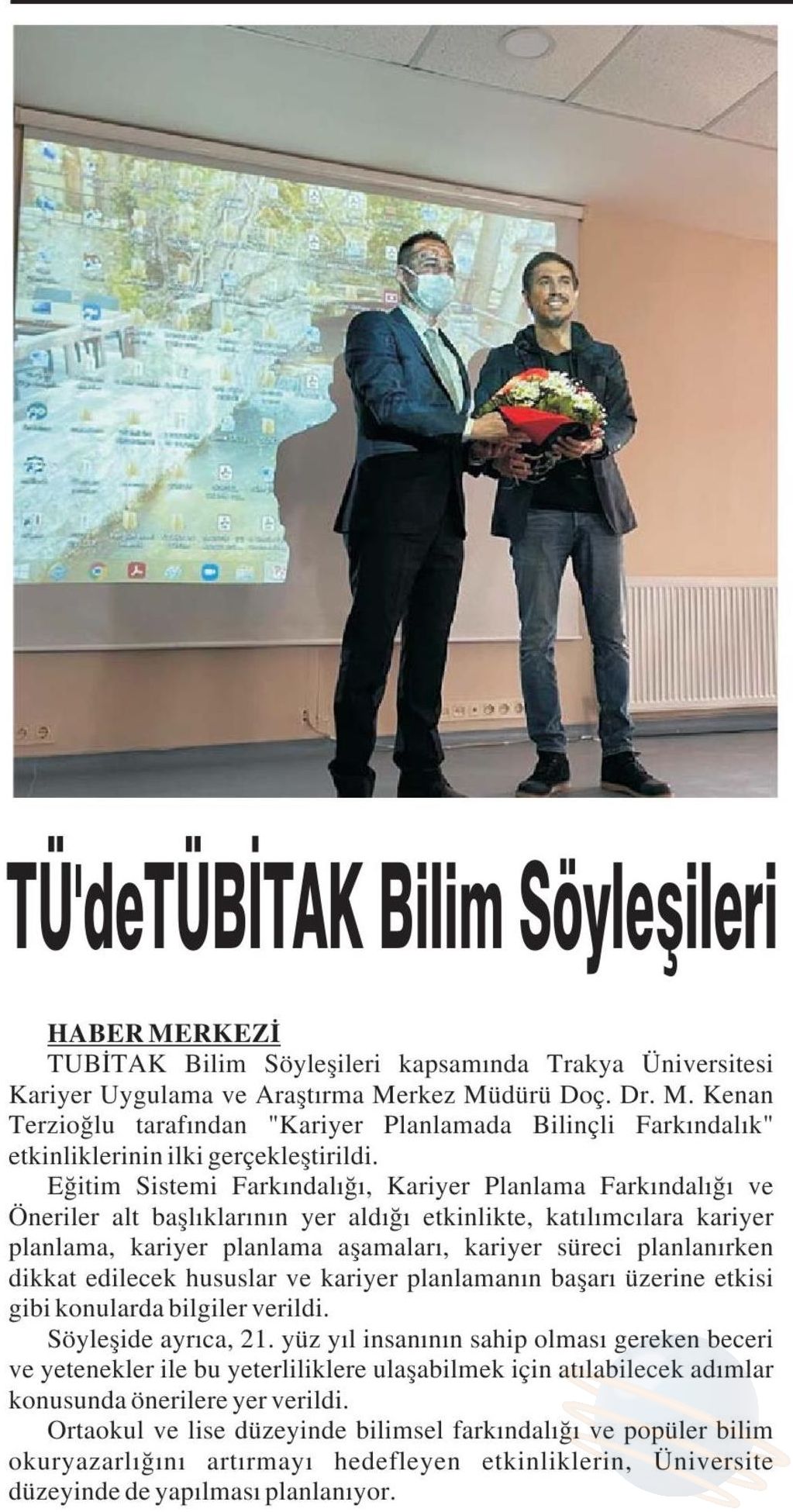 TÜ'deTÜBİTAK Bilim Söyleşileri

HABER MERKEZİ

TUBİTAK Bilim Söyleşileri kapsamında Trakya Üniversitesi Kariyer Uygulama ve Araştırma Merkez Müdürü Doç. Dr. M. Kenan Terzioğlu tarafından "Kariyer Planlamada Bilinçli Farkındalık" etkinliklerinin ilki gerçekleştirildi.

Eğitim Sistemi Farkındalığı, Kariyer Planlama Farkındalığı ve Öneriler alt başlıklarının yer aldığı etkinlikte, katılımcılara kariyer planlama, kariyer planlama aşamaları, kariyer süreci planlanırken dikkat edilecek hususlar ve kariyer planlamanın başarı üzerine etkisi gibi konularda bilgiler verildi.

Söyleşide ayrıca, 21. yüz yıl insanının sahip olması gereken beceri ve yetenekler ile bu yeterliliklere ulaşabilmek için atılabilecek adımlar konusunda önerilere yer verildi.

Ortaokul ve lise düzeyinde bilimsel farkındalığı ve popüler bilim okuryazarlığını artırmayı hedefleyen etkinliklerin, Üniversite düzeyinde de yapılması planlanıyor.